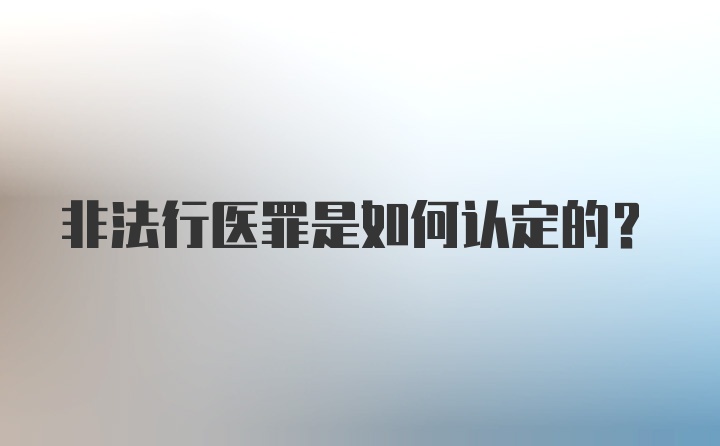 非法行医罪是如何认定的？